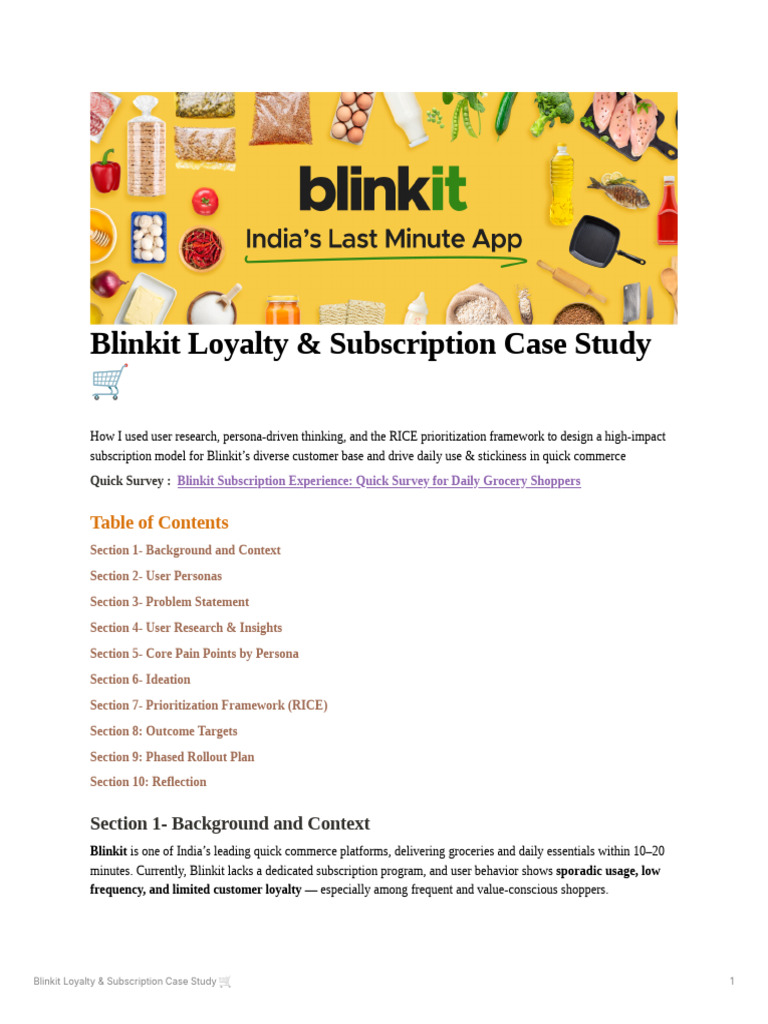 blinkit
India's Last Minute App

Blinkit Loyalty & Subscription Case Study 🛒

How I used user research, persona-driven thinking, and the RICE prioritization framework to design a high-impact subscription model for Blinkit's diverse customer base and drive daily use & stickiness in quick commerce

Quick Survey : Blinkit Subscription Experience: Quick Survey for Daily Grocery Shoppers

Table of Contents

Section 1- Background and Context

Section 2- User Personas

Section 3- Problem Statement

Section 4- User Research & Insights

Section 5- Core Pain Points by Persona

Section 6- Ideation

Section 7- Prioritization Framework (RICE)

Section 8: Outcome Targets

Section 9: Phased Rollout Plan

Section 10: Reflection

Section 1- Background and Context

Blinkit is one of India's leading quick commerce platforms, delivering groceries and daily essentials within 10–20 minutes. Currently, Blinkit lacks a dedicated subscription program, and user behavior shows sporadic usage, low frequency, and limited customer loyalty — especially among frequent and value-conscious shoppers.

Blinkit Loyalty & Subscription Case Study 🛒

1